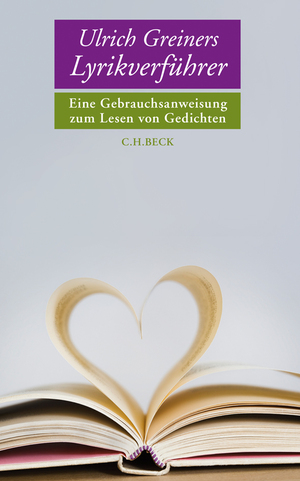 Ulrich Greiners
Lyrikverführer

Eine Gebrauchsanweisung
zum Lesen von Gedichten

C.H.BECK